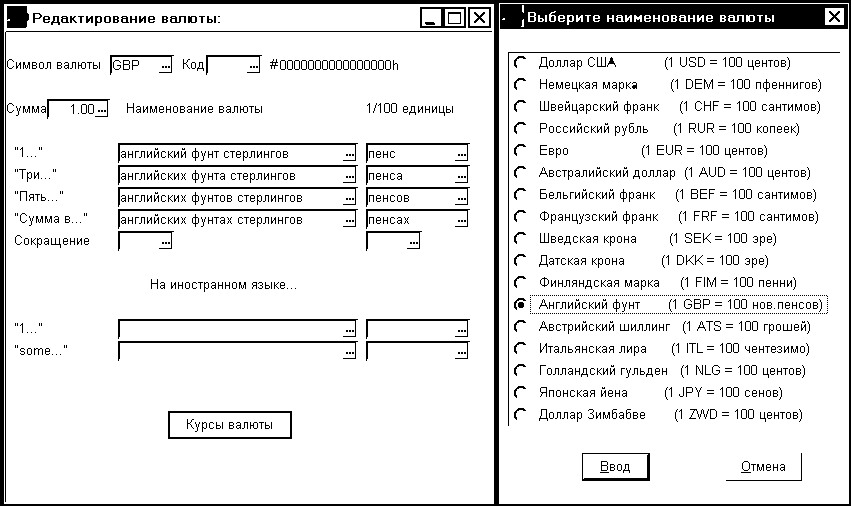 Редактирование валюты:

Символ валюты GBP ... Код ... #0000000000000000h

Сумма 1.00 ... Наименование валюты 1/100 единицы

"1..." английский фунт стерлингов ... пенс ...
"Три..." английских фунта стерлингов ... пенса ...
"Пять..." английских фунтов стерлингов ... пенсов ...
"Сумма в..." английских фунтах стерлингов ... пенсах ...
Сокращение ... ...

На иностранном языке...

"1..." ... ...
"some..." ... ...

Курсы валюты

Выберите наименование валюты

Доллар США (1 USD = 100 центов)
Немецкая марка (1 DEM = 100 пфеннигов)
Швейцарский франк (1 CHF = 100 сантимов)
Российский рубль (1 RUR = 100 копеек)
Евро (1 EUR = 100 центов)
Австралийский доллар (1 AUD = 100 центов)
Бельгийский франк (1 BEF = 100 сантимов)
Французский франк (1 FRF = 100 сантимов)
Шведская крона (1 SEK = 100 эре)
Датская крона (1 DKK = 100 эре)
Финляндская марка (1 FIM = 100 пенни)
Английский фунт (1 GBP = 100 нов.пенсов)
Австрийский шиллинг (1 ATS = 100 грошей)
Итальянская лира (1 ITL = 100 чентезимо)
Голландский гульден (1 NLG = 100 центов)
Японская йена (1 JPY = 100 сенов)
Доллар Зимбабве (1 ZWD = 100 центов)

Ввод Отмена